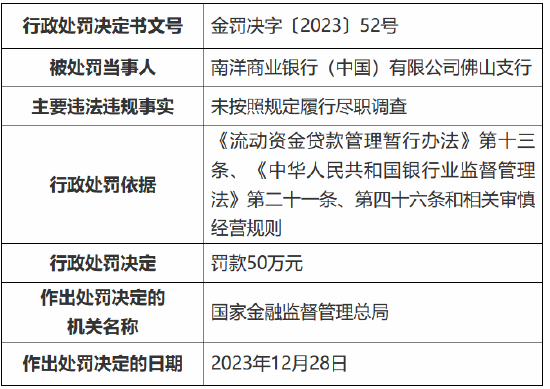 | 行政处罚决定书文号 | 金罚决字〔2023〕52号 |
|---|---|
| 被处罚当事人 | 南洋商业银行（中国）有限公司佛山支行 |
| 主要违法违规事实 | 未按照规定履行尽职调查 |
| 行政处罚依据 | 《流动资金贷款管理暂行办法》第十三条、《中华人民共和国银行业监督管理法》第二十一条、第四十六条和相关审慎经营规则 |
| 行政处罚决定 | 罚款50万元 |
| 作出处罚决定的机关名称 | 国家金融监督管理总局 |
| 作出处罚决定的日期 | 2023年12月28日 |